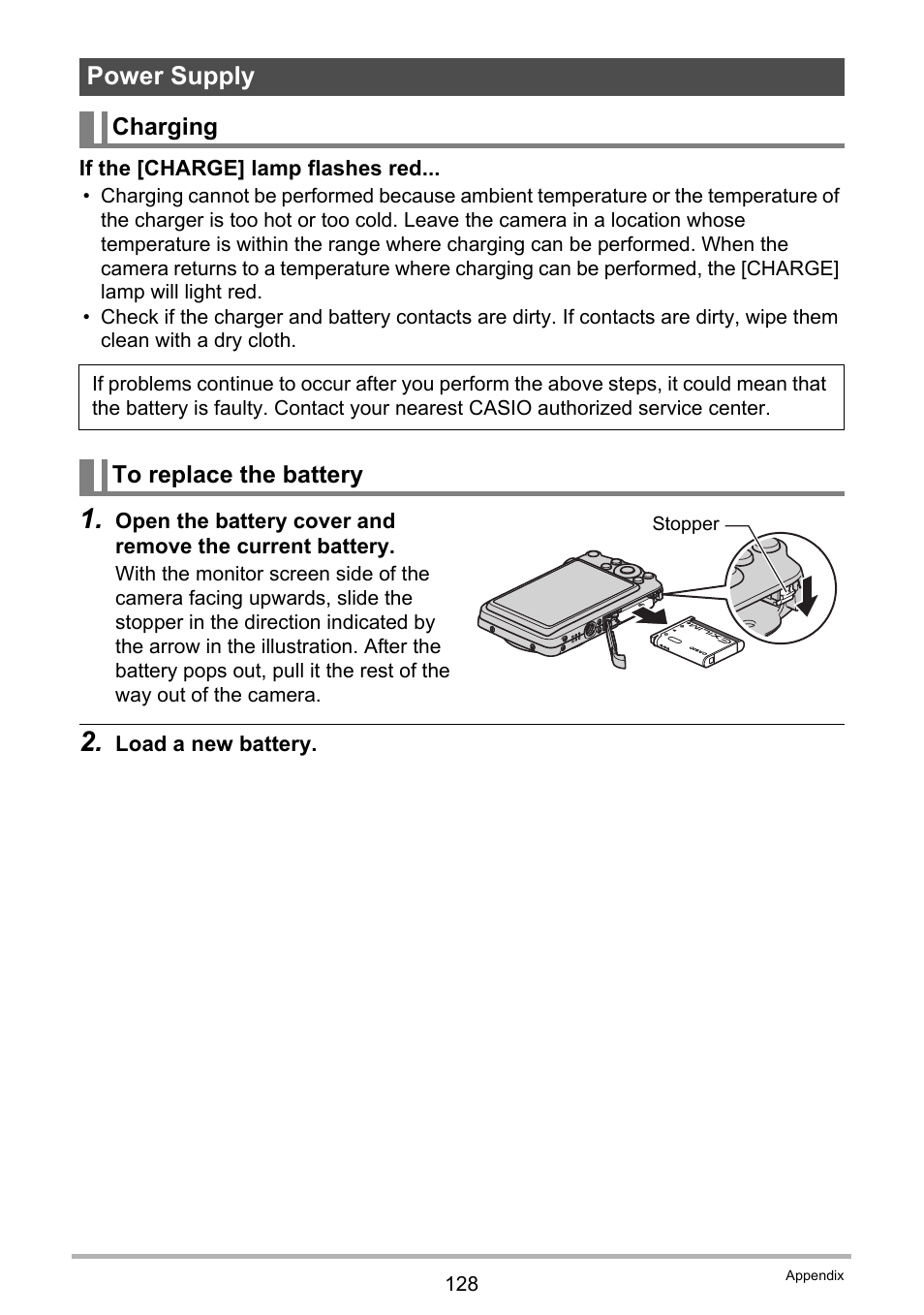 Power Supply

Charging

If the [CHARGE] lamp flashes red...

• Charging cannot be performed because ambient temperature or the temperature of the charger is too hot or too cold. Leave the camera in a location whose temperature is within the range where charging can be performed. When the camera returns to a temperature where charging can be performed, the [CHARGE] lamp will light red.
• Check if the charger and battery contacts are dirty. If contacts are dirty, wipe them clean with a dry cloth.

If problems continue to occur after you perform the above steps, it could mean that the battery is faulty. Contact your nearest CASIO authorized service center.

To replace the battery

1. Open the battery cover and remove the current battery.
With the monitor screen side of the camera facing upwards, slide the stopper in the direction indicated by the arrow in the illustration. After the battery pops out, pull it the rest of the way out of the camera.

Stopper

2. Load a new battery.

128

Appendix